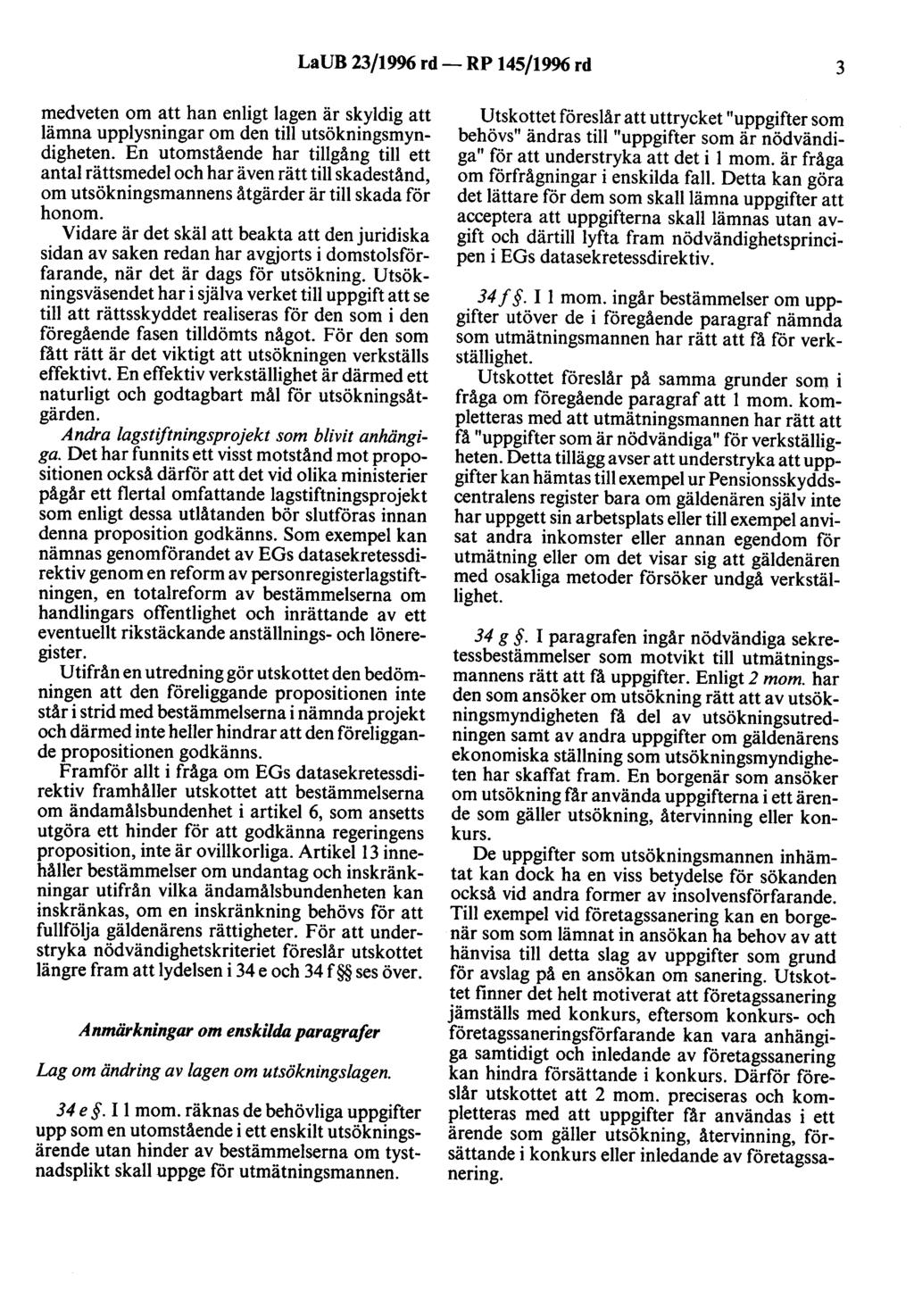 LaUB 23/1996 rd — RP 145/1996 rd 3

medveten om att han enligt lagen är skyldig att lämna upplysningar om den till utsökningsmyndigheten. En utomstående har tillgång till ett antal rättsmedel och har även rätt till skadestånd, om utsökningsmannens åtgärder är till skada för honom.

Vidare är det skäl att beakta att den juridiska sidan av saken redan har avgjorts i domstolsförfarande, när det är dags för utsökning. Utsökningsväsendet har i själva verket till uppgift att se till att rättsskyddet realiseras för den som i den föregående fasen tilldömts något. För den som fått rätt är det viktigt att utsökningen verkställs effektivt. En effektiv verkställighet är därmed ett naturligt och godtagbart mål för utsökningsåtgärden.

Andra lagstiftningsprojekt som blivit anhängiga. Det har funnits ett visst motstånd mot propositionen också därför att det vid olika ministerier pågår ett flertal omfattande lagstiftningsprojekt som enligt dessa utlåtanden bör slutföras innan denna proposition godkänns. Som exempel kan nämnas genomförandet av EGs datasekretessdirektiv genom en reform av personregisterlagstiftningen, en totalreform av bestämmelserna om handlingars offentlighet och inrättande av ett eventuellt rikstäckande anställnings- och löneregister.

Utifrån en utredning gör utskottet den bedömningen att den föreliggande propositionen inte står i strid med bestämmelserna i nämnda projekt och därmed inte heller hindrar att den föreliggande propositionen godkänns.

Framför allt i fråga om EGs datasekretessdirektiv framhåller utskottet att bestämmelserna om ändamålsbundenhet i artikel 6, som ansetts utgöra ett hinder för att godkänna regeringens proposition, inte är ovillkorliga. Artikel 13 innehåller bestämmelser om undantag och inskränkningar utifrån vilka ändamålsbundenheten kan inskränkas, om en inskränkning behövs för att fullfölja gäldenärens rättigheter. För att understryka nödvändighetskriteriet föreslår utskottet längre fram att lydelsen i 34 e och 34 f §§ ses över.

Anmärkningar om enskilda paragrafer

Lag om ändring av lagen om utsökningslagen.

34 e §. I 1 mom. räknas de behövliga uppgifter upp som en utomstående i ett enskilt utsökningsärende utan hinder av bestämmelserna om tystnadsplikt skall uppge för utmätningsmannen.

Utskottet föreslår att uttrycket "uppgifter som behövs" ändras till "uppgifter som är nödvändiga" för att understryka att det i 1 mom. är fråga om förfrågningar i enskilda fall. Detta kan göra det lättare för dem som skall lämna uppgifter att acceptera att uppgifterna skall lämnas utan avgift och därtill lyfta fram nödvändighetsprincipen i EGs datasekretessdirektiv.

34 f §. I 1 mom. ingår bestämmelser om uppgifter utöver de i föregående paragraf nämnda som utmätningsmannen har rätt att få för verkställighet.

Utskottet föreslår på samma grunder som i fråga om föregående paragraf att 1 mom. kompletteras med att utmätningsmannen har rätt att få "uppgifter som är nödvändiga" för verkställigheten. Detta tillägg avser att understryka att uppgifter kan hämtas till exempel ur Pensionsskyddscentralens register bara om gäldenären själv inte har uppgett sin arbetsplats eller till exempel anvisat andra inkomster eller annan egendom för utmätning eller om det visar sig att gäldenären med osakliga metoder försöker undgå verkställighet.

34 g §. I paragrafen ingår nödvändiga sekretessbestämmelser som motvikt till utmätningsmannens rätt att få uppgifter. Enligt 2 mom. har den som ansöker om utsökning rätt att av utsökningsmyndigheten få del av utsökningsutredningen samt av andra uppgifter om gäldenärens ekonomiska ställning som utsökningsmyndigheten har skaffat fram. En borgenär som ansöker om utsökning får använda uppgifterna i ett ärende som gäller utsökning, återvinning eller konkurs.

De uppgifter som utsökningsmannen inhämtat kan dock ha en viss betydelse för sökanden också vid andra former av insolvensförfarande. Till exempel vid företagssanering kan en borgenär som som lämnat in ansökan ha behov av att hänvisa till detta slag av uppgifter som grund för avslag på en ansökan om sanering. Utskottet finner det helt motiverat att företagssanering jämställs med konkurs, eftersom konkurs- och företagssaneringsförfarande kan vara anhängiga samtidigt och inledande av företagssanering kan hindra försättande i konkurs. Därför föreslår utskottet att 2 mom. preciseras och kompletteras med att uppgifter får användas i ett ärende som gäller utsökning, återvinning, försättande i konkurs eller inledande av företagssanering.